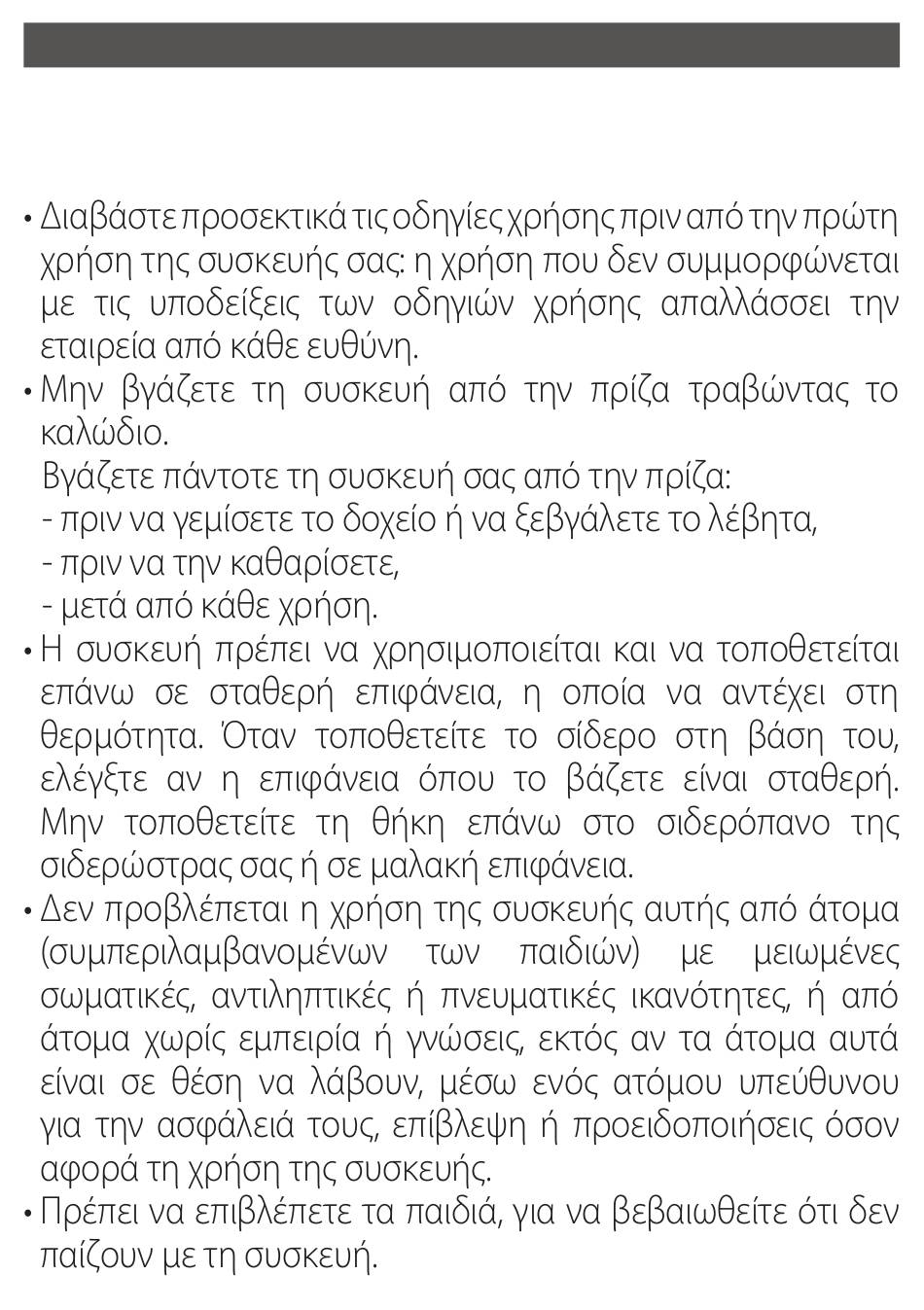 • Διαβάστε προσεκτικά τις οδηγίες χρήσης πριν από την πρώτη χρήση της συσκευής σας: η χρήση που δεν συμμορφώνεται με τις υποδείξεις των οδηγιών χρήσης απαλλάσσει την εταιρεία από κάθε ευθύνη.
• Μην βγάζετε τη συσκευή από την πρίζα τραβώντας το καλώδιο.
Βγάζετε πάντοτε τη συσκευή σας από την πρίζα:
- πριν να γεμίσετε το δοχείο ή να ξεβγάλετε το λέβητα,
- πριν να την καθαρίσετε,
- μετά από κάθε χρήση.
• Η συσκευή πρέπει να χρησιμοποιείται και να τοποθετείται επάνω σε σταθερή επιφάνεια, η οποία να αντέχει στη θερμότητα. Όταν τοποθετείτε το σίδερο στη βάση του, ελέγξτε αν η επιφάνεια όπου το βάζετε είναι σταθερή. Μην τοποθετείτε τη θήκη επάνω στο σιδερόπανο της σιδερώστρας σας ή σε μαλακή επιφάνεια.
• Δεν προβλέπεται η χρήση της συσκευής αυτής από άτομα (συμπεριλαμβανομένων των παιδιών) με μειωμένες σωματικές, αντιληπτικές ή πνευματικές ικανότητες, ή από άτομα χωρίς εμπειρία ή γνώσεις, εκτός αν τα άτομα αυτά είναι σε θέση να λάβουν, μέσω ενός ατόμου υπεύθυνου για την ασφάλειά τους, επίβλεψη ή προειδοποιήσεις όσον αφορά τη χρήση της συσκευής.
• Πρέπει να επιβλέπετε τα παιδιά, για να βεβαιωθείτε ότι δεν παίζουν με τη συσκευή.